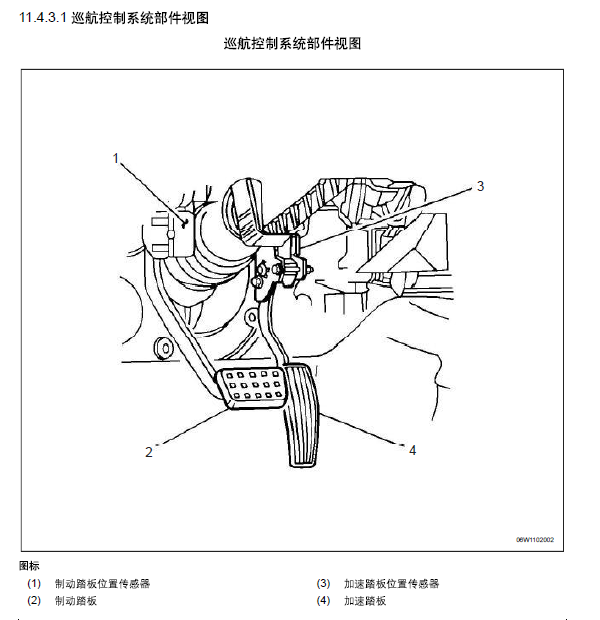 11.4.3.1 巡航控制系统部件视图

巡航控制系统部件视图

1

3

2

4

08W1102002

图标

(1) 制动踏板位置传感器

(2) 制动踏板

(3) 加速踏板位置传感器

(4) 加速踏板